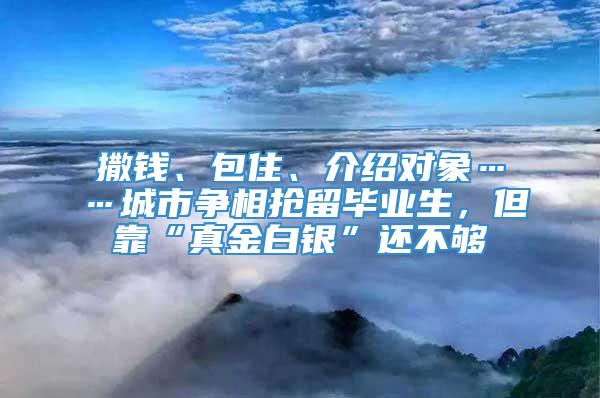 撒钱、包住、介绍对象……城市争相抢留毕业生，但靠“真金白银”还不够